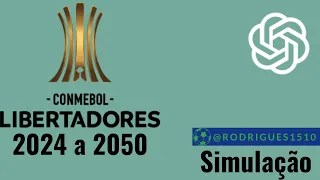 - CONMEBOL -
LIBERTADORES
2024 a 2050

@RODRIGUES1510
Simulação